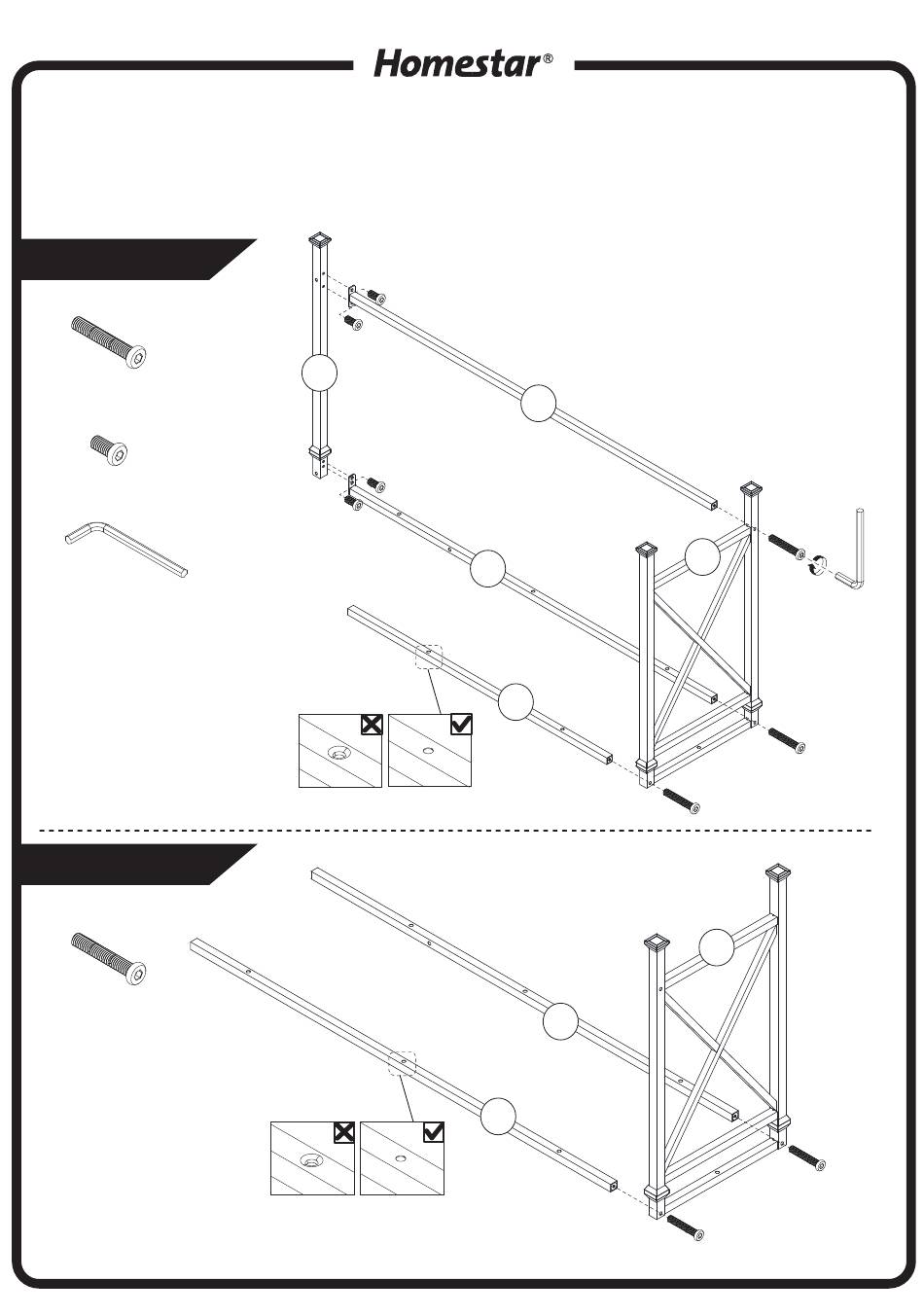 Homestar®